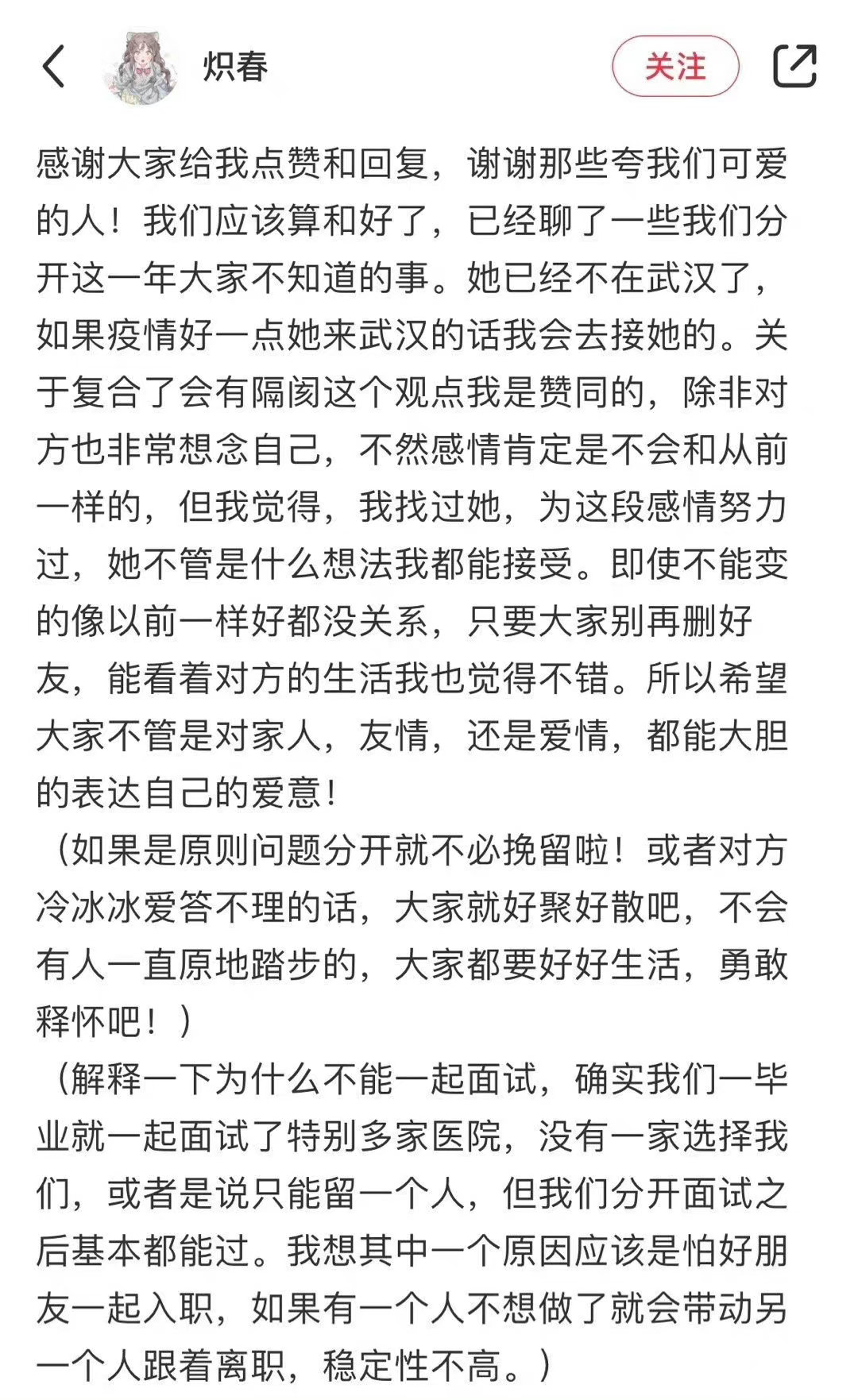 炽春

关注

感谢大家给我点赞和回复，谢谢那些夸我们可爱的人！我们应该算和好了，已经聊了一些我们分开这一年大家不知道的事。她已经不在武汉了，如果疫情好一点她来武汉的话我会去接她的。关于复合了会有隔阂这个观点我是赞同的，除非对方也非常想念自己，不然感情肯定是不会和从前一样的，但我觉得，我找过她，为这段感情努力过，她不管是什么想法我都能接受。即使不能变的像以前一样好都没关系，只要大家别再删好友，能看着对方的生活我也觉得不错。所以希望大家不管是对家人，友情，还是爱情，都能大胆的表达自己的爱意！
（如果是原则问题分开就不必挽留啦！或者对方冷冰冰爱答不理的话，大家就好聚好散吧，不会有人一直原地踏步的，大家都要好好生活，勇敢释怀吧！）
（解释一下为什么不能一起面试，确实我们一毕业就一起面试了特别多家医院，没有一家选择我们，或者是说只能留一个人，但我们分开面试之后基本都能过。我想其中一个原因应该是怕好朋友一起入职，如果有一个人不想做了就会带动另一个人跟着离职，稳定性不高。）